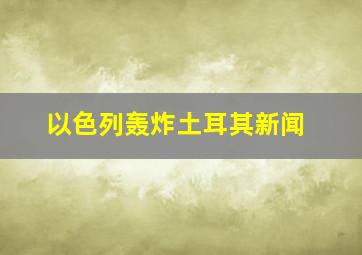 以色列轰炸土耳其新闻